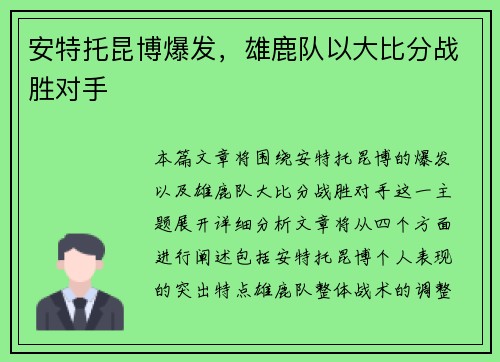 安特托昆博爆发，雄鹿队以大比分战胜对手

本篇文章将围绕安特托昆博的爆发以及雄鹿队大比分战胜对手这一主题展开详细分析文章将从四个方面进行阐述包括安特托昆博个人表现的突出特点雄鹿队整体战术的调整